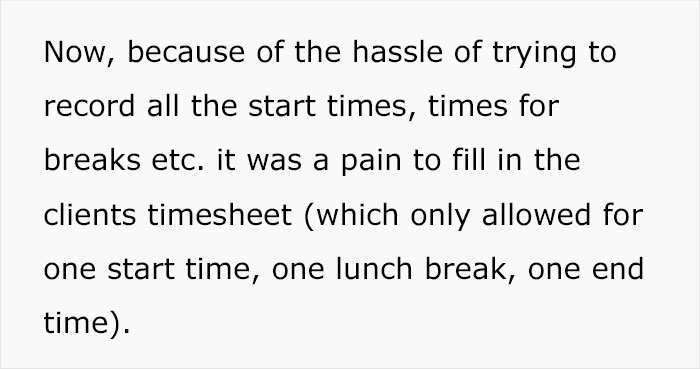 Now, because of the hassle of trying to record all the start times, times for breaks etc. it was a pain to fill in the clients timesheet (which only allowed for one start time, one lunch break, one end time).